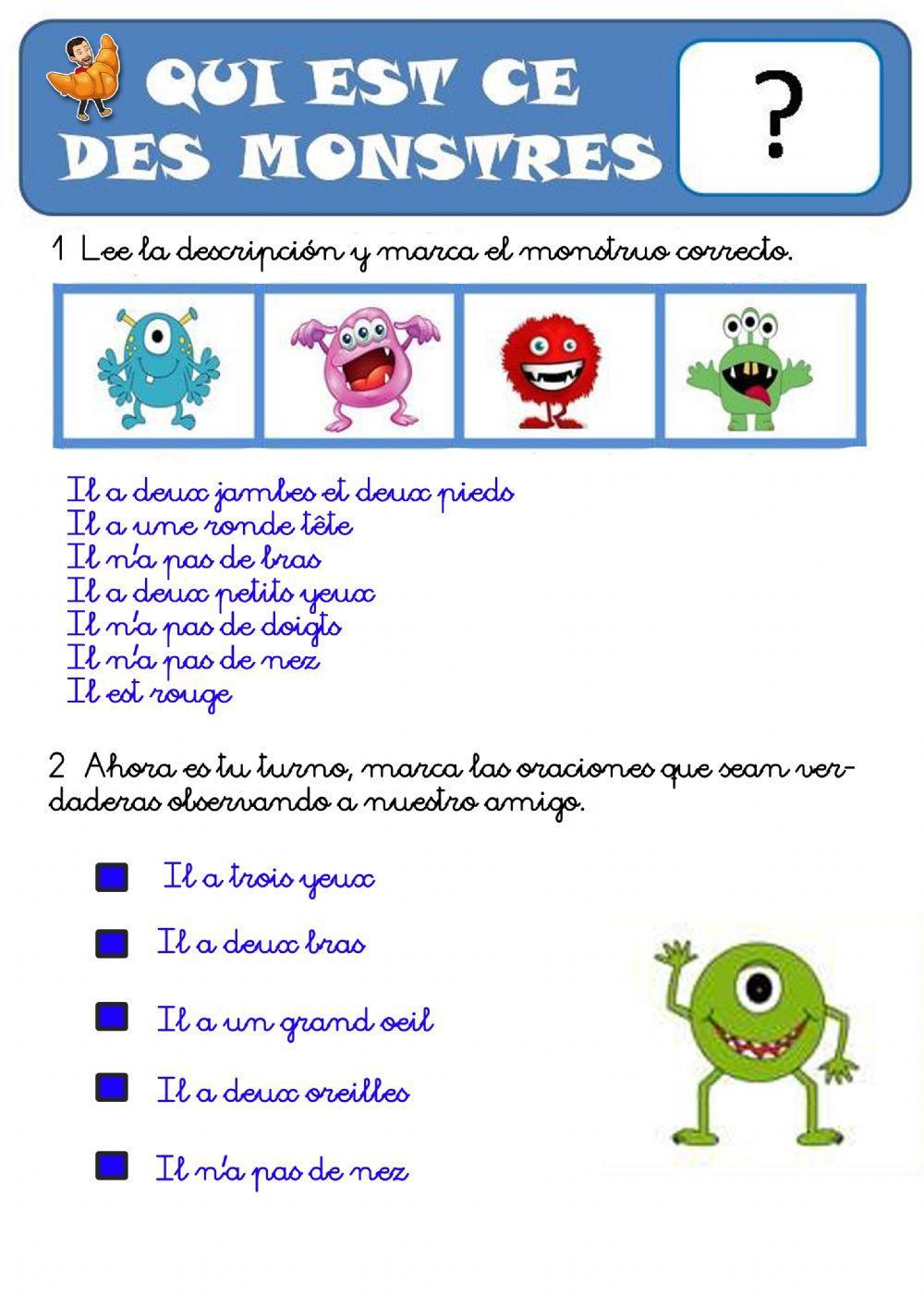 QUI EST CE DES MONSTRES

?

1 Lee la descripción y marca el monstruo correcto.

Il a deux jambes et deux pieds
Il a une ronde tête
Il n'a pas de bras
Il a deux petits yeux
Il n'a pas de doigts
Il n'a pas de nez
Il est rouge

2 Ahora es tu turno, marca las oraciones que sean verdaderas observando a nuestro amigo.

Il a trois yeux

Il a deux bras

Il a un grand oeil

Il a deux oreilles

Il n'a pas de nez